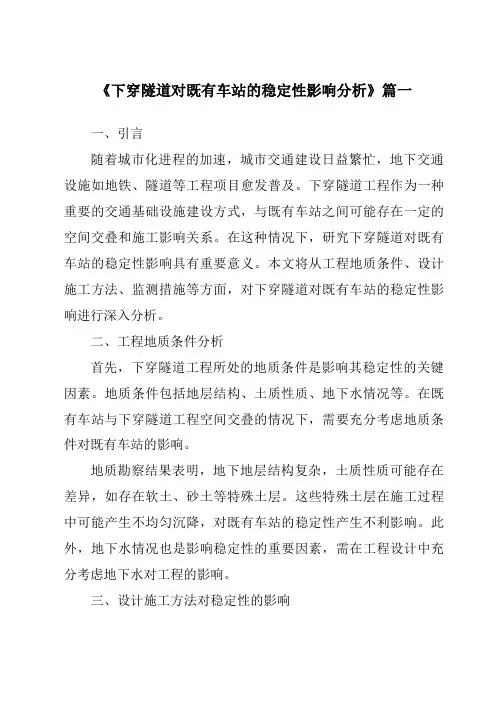 《下穿隧道对既有车站的稳定性影响分析》篇一

一、引言

随着城市化进程的加速，城市交通建设日益繁忙，地下交通设施如地铁、隧道等工程项目愈发普及。下穿隧道工程作为一种重要的交通基础设施建设方式，与既有车站之间可能存在一定的空间交叠和施工影响关系。在这种情况下，研究下穿隧道对既有车站的稳定性影响具有重要意义。本文将从工程地质条件、设计施工方法、监测措施等方面，对下穿隧道对既有车站的稳定性影响进行深入分析。

二、工程地质条件分析

首先，下穿隧道工程所处的地质条件是影响其稳定性的关键因素。地质条件包括地层结构、土质性质、地下水情况等。在既有车站与下穿隧道工程空间交叠的情况下，需要充分考虑地质条件对既有车站的影响。

地质勘察结果表明，地下地层结构复杂，土质性质可能存在差异，如存在软土、砂土等特殊土层。这些特殊土层在施工过程中可能产生不均匀沉降，对既有车站的稳定性产生不利影响。此外，地下水情况也是影响稳定性的重要因素，需在工程设计中充分考虑地下水对工程的影响。

三、设计施工方法对稳定性的影响